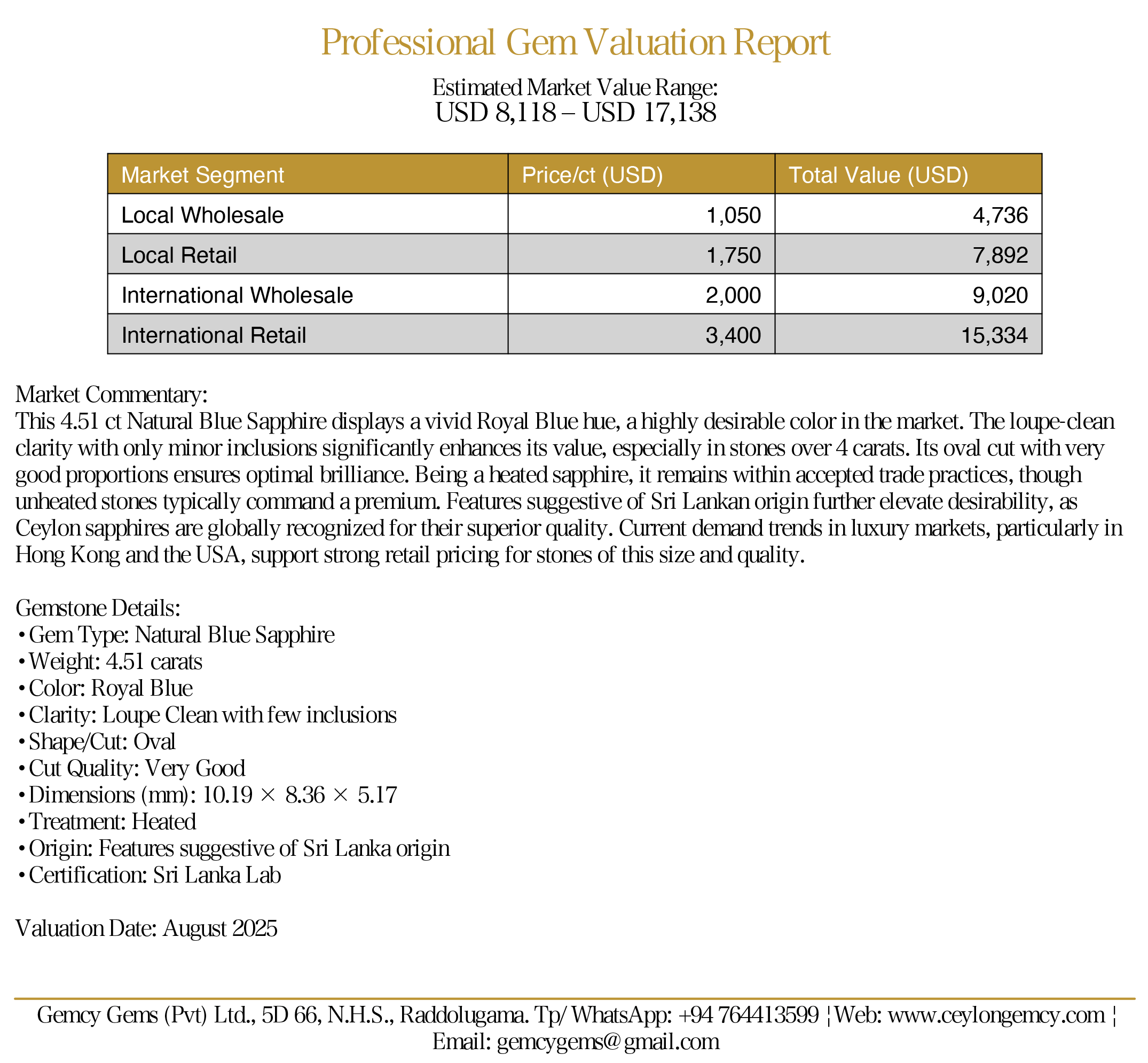 Professional Gem Valuation Report

Estimated Market Value Range:
USD 8,118 – USD 17,138

| Market Segment | Price/ct (USD) | Total Value (USD) |
|---|---|---|
| Local Wholesale | 1,050 | 4,736 |
| Local Retail | 1,750 | 7,892 |
| International Wholesale | 2,000 | 9,020 |
| International Retail | 3,400 | 15,334 |

Market Commentary:
This 4.51 ct Natural Blue Sapphire displays a vivid Royal Blue hue, a highly desirable color in the market. The loupe-clean clarity with only minor inclusions significantly enhances its value, especially in stones over 4 carats. Its oval cut with very good proportions ensures optimal brilliance. Being a heated sapphire, it remains within accepted trade practices, though unheated stones typically command a premium. Features suggestive of Sri Lankan origin further elevate desirability, as Ceylon sapphires are globally recognized for their superior quality. Current demand trends in luxury markets, particularly in Hong Kong and the USA, support strong retail pricing for stones of this size and quality.

Gemstone Details:
• Gem Type: Natural Blue Sapphire
• Weight: 4.51 carats
• Color: Royal Blue
• Clarity: Loupe Clean with few inclusions
• Shape/Cut: Oval
• Cut Quality: Very Good
• Dimensions (mm): 10.19 × 8.36 × 5.17
• Treatment: Heated
• Origin: Features suggestive of Sri Lanka origin
• Certification: Sri Lanka Lab

Valuation Date: August 2025

Gemcy Gems (Pvt) Ltd., 5D 66, N.H.S., Raddolugama. Tp/ WhatsApp: +94 764413599 ¦ Web: www.ceylongemcy.com ¦ Email: gemcygems@gmail.com